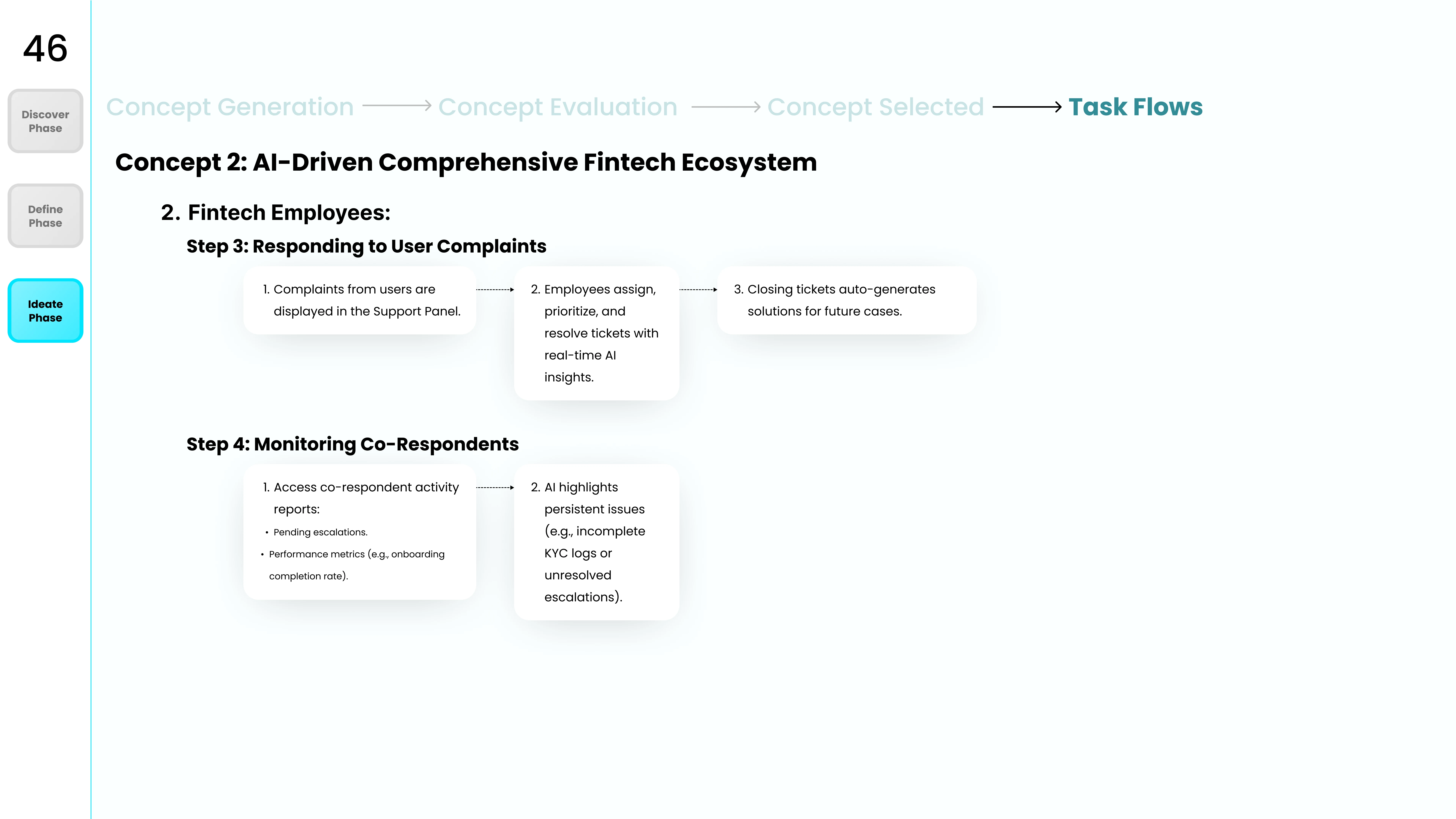 46

Discover Phase

Define Phase

Ideate Phase

Concept Generation → Concept Evaluation → Concept Selected → Task Flows

Concept 2: AI-Driven Comprehensive Fintech Ecosystem

2. Fintech Employees:

Step 3: Responding to User Complaints

1. Complaints from users are displayed in the Support Panel.

2. Employees assign, prioritize, and resolve tickets with real-time AI insights.

3. Closing tickets auto-generates solutions for future cases.

Step 4: Monitoring Co-Respondents

1. Access co-respondent activity reports:
• Pending escalations.
• Performance metrics (e.g., onboarding completion rate).

2. AI highlights persistent issues (e.g., incomplete KYC logs or unresolved escalations).